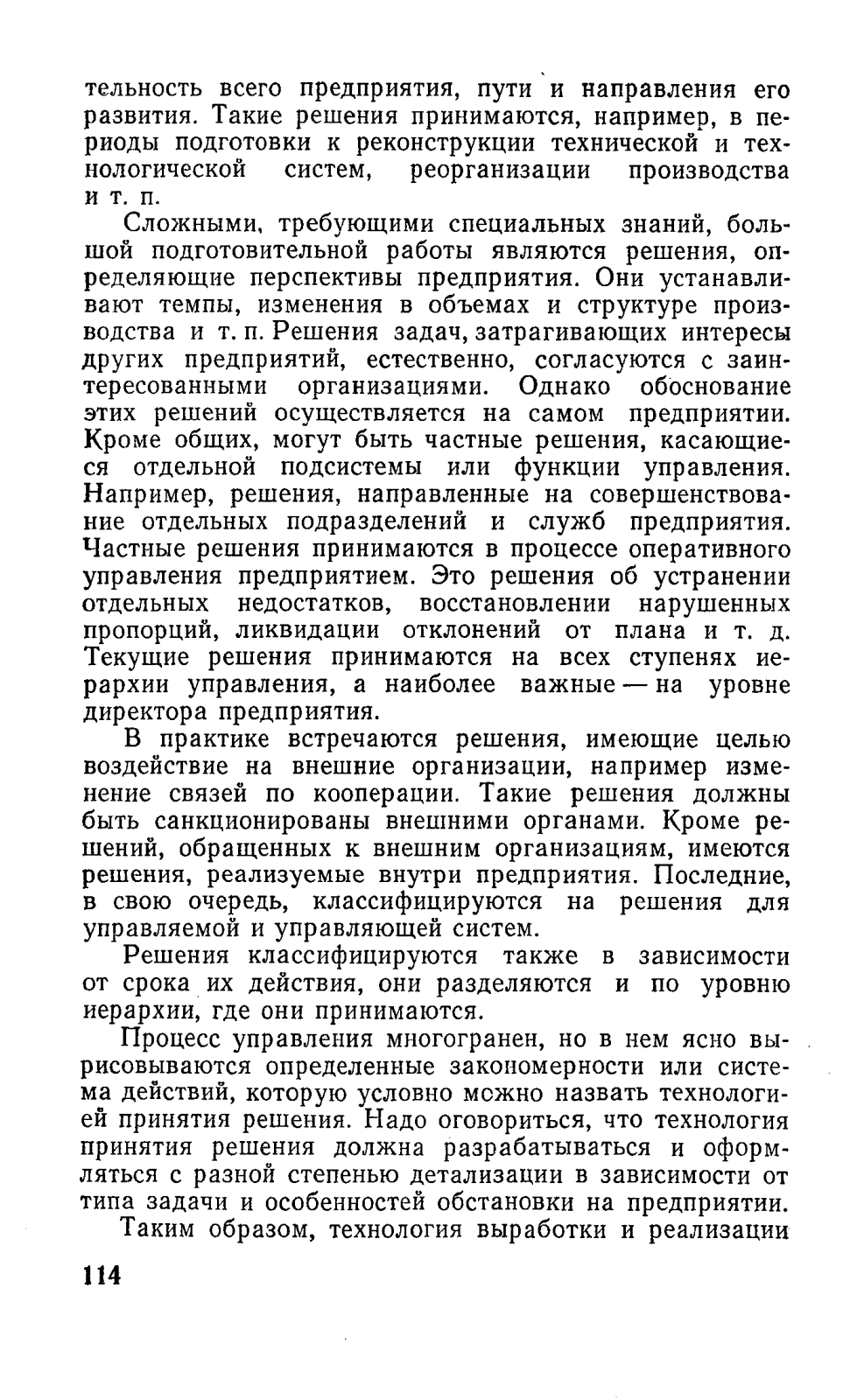 тельность всего предприятия, пути и направления его развития. Такие решения принимаются, например, в периоды подготовки к реконструкции технической и технологической систем, реорганизации производства и т. п.

Сложными, требующими специальных знаний, большой подготовительной работы являются решения, определяющие перспективы предприятия. Они устанавливают темпы, изменения в объемах и структуре производства и т. п. Решения задач, затрагивающих интересы других предприятий, естественно, согласуются с заинтересованными организациями. Однако обоснование этих решений осуществляется на самом предприятии. Кроме общих, могут быть частные решения, касающиеся отдельной подсистемы или функции управления. Например, решения, направленные на совершенствование отдельных подразделений и служб предприятия. Частные решения принимаются в процессе оперативного управления предприятием. Это решения об устранении отдельных недостатков, восстановлении нарушенных пропорций, ликвидации отклонений от плана и т. д. Текущие решения принимаются на всех ступенях иерархии управления, а наиболее важные — на уровне директора предприятия.

В практике встречаются решения, имеющие целью воздействие на внешние организации, например изменение связей по кооперации. Такие решения должны быть санкционированы внешними органами. Кроме решений, обращенных к внешним организациям, имеются решения, реализуемые внутри предприятия. Последние, в свою очередь, классифицируются на решения для управляемой и управляющей систем.

Решения классифицируются также в зависимости от срока их действия, они разделяются и по уровню иерархии, где они принимаются.

Процесс управления многогранен, но в нем ясно вырисовываются определенные закономерности или система действий, которую условно можно назвать технологией принятия решения. Надо оговориться, что технология принятия решения должна разрабатываться и оформляться с разной степенью детализации в зависимости от типа задачи и особенностей обстановки на предприятии.

Таким образом, технология выработки и реализации

114